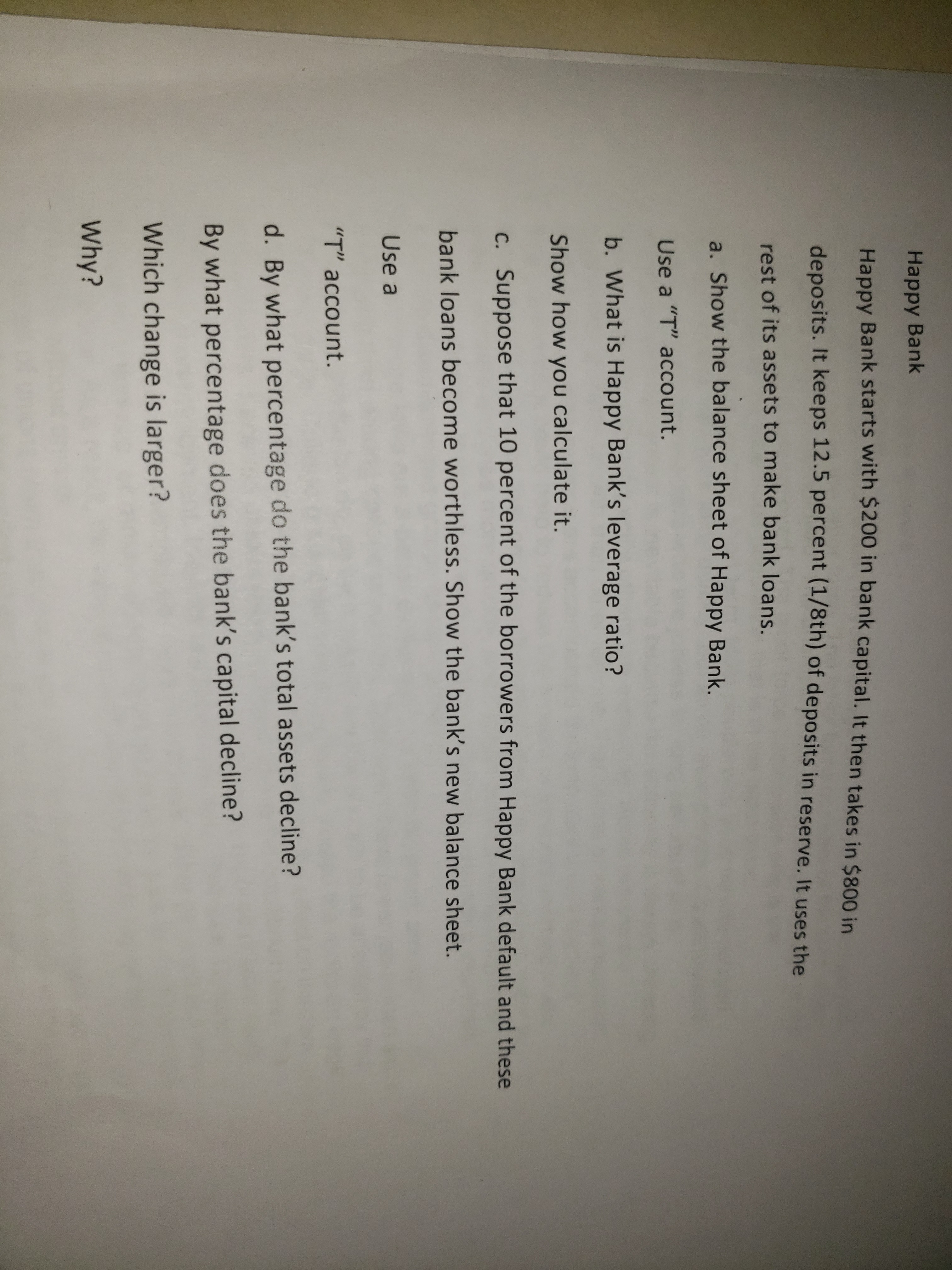 Happy Bank

Happy Bank starts with $200 in bank capital. It then takes in $800 in deposits. It keeps 12.5 percent (1/8th) of deposits in reserve. It uses the rest of its assets to make bank loans.

a. Show the balance sheet of Happy Bank.

Use a "T" account.

b. What is Happy Bank's leverage ratio?

Show how you calculate it.

c. Suppose that 10 percent of the borrowers from Happy Bank default and these bank loans become worthless. Show the bank's new balance sheet.

Use a

"T" account.

d. By what percentage do the bank's total assets decline?

By what percentage does the bank's capital decline?

Which change is larger?

Why?